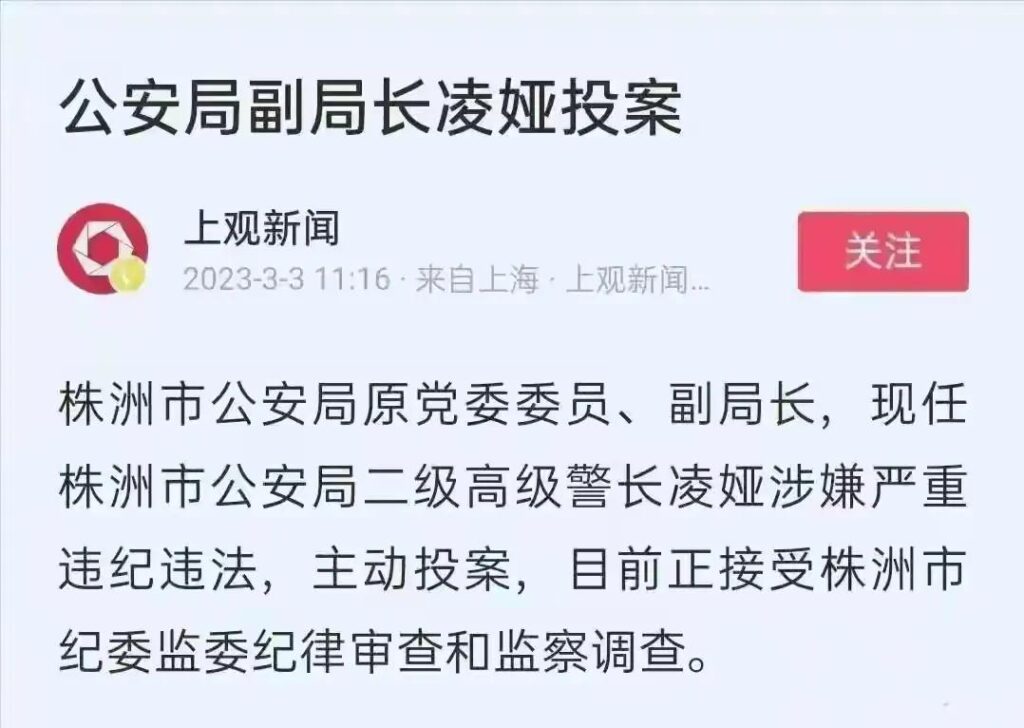 公安局副局长凌娅投案

上观新闻
2023-3-3 11:16 · 来自上海 · 上观新闻...

关注

株洲市公安局原党委委员、副局长，现任株洲市公安局二级高级警长凌娅涉嫌严重违纪违法，主动投案，目前正接受株洲市纪委监委纪律审查和监察调查。